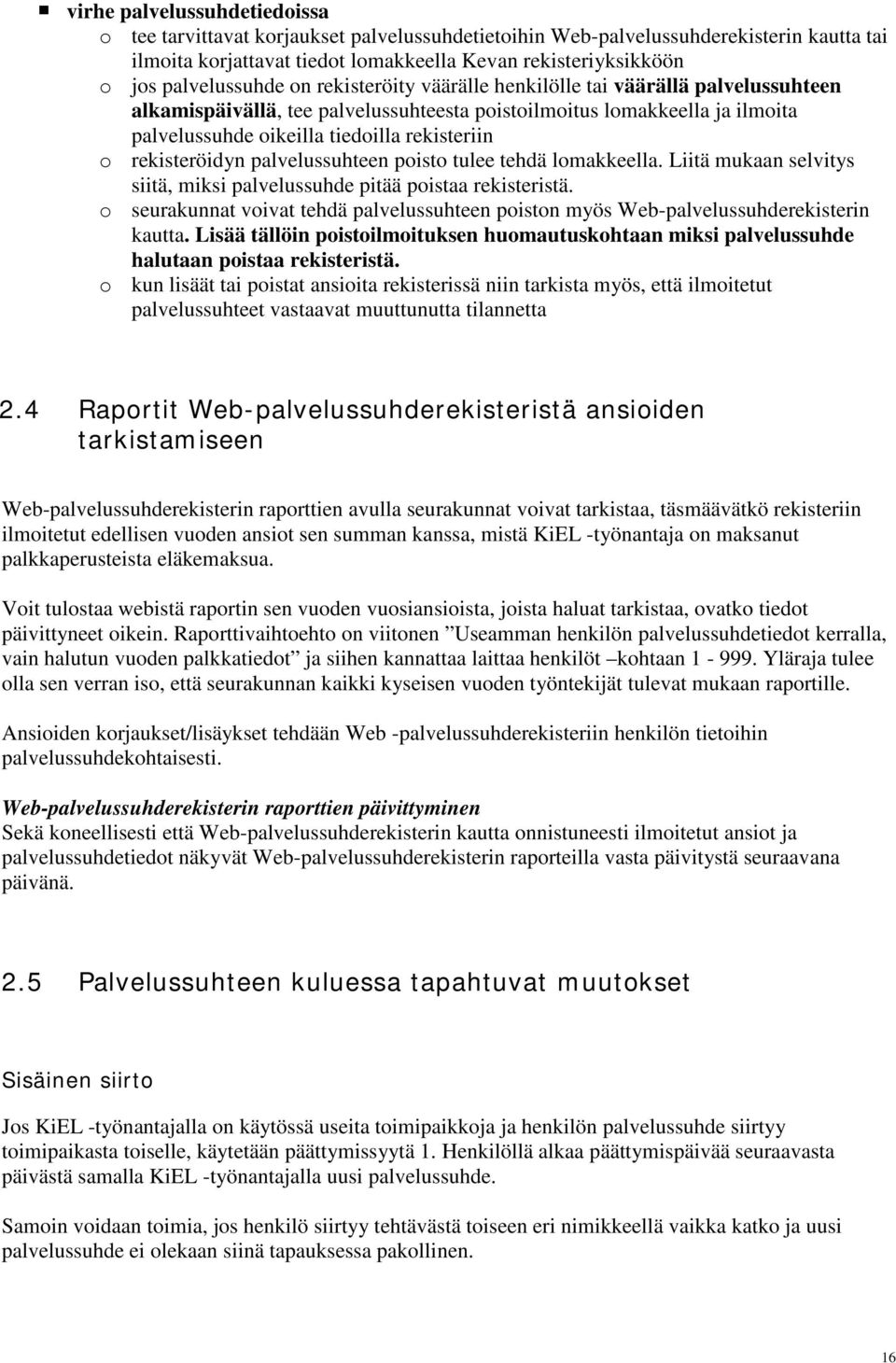 ▪ virhe palvelussuhdetiedoissa
o tee tarvittavat korjaukset palvelussuhdetietoihin Web-palvelussuhderekisterin kautta tai ilmoita korjattavat tiedot lomakkeella Kevan rekisteriyksikköön
o jos palvelussuhde on rekisteröity väärälle henkilölle tai väärällä palvelussuhteen alkamispäivällä, tee palvelussuhteesta poistoilmoitus lomakkeella ja ilmoita palvelussuhde oikeilla tiedoilla rekisteriin
o rekisteröidyn palvelussuhteen poisto tulee tehdä lomakkeella. Liitä mukaan selvitys siitä, miksi palvelussuhde pitää poistaa rekisteristä.
o seurakunnat voivat tehdä palvelussuhteen poiston myös Web-palvelussuhderekisterin kautta. Lisää tällöin poistoilmoituksen huomautuskohtaan miksi palvelussuhde halutaan poistaa rekisteristä.
o kun lisäät tai poistat ansioita rekisterissä niin tarkista myös, että ilmoitetut palvelussuhteet vastaavat muuttunutta tilannetta

2.4 Raportit Web-palvelussuhderekisteristä ansioiden tarkistamiseen

Web-palvelussuhderekisterin raporttien avulla seurakunnat voivat tarkistaa, täsmäävätkö rekisteriin ilmoitetut edellisen vuoden ansiot sen summan kanssa, mistä KiEL -työnantaja on maksanut palkkaperusteista eläkemaksua.

Voit tulostaa webistä raportin sen vuoden vuosiansioista, joista haluat tarkistaa, ovatko tiedot päivittyneet oikein. Raporttivaihtoehto on viitonen ”Useamman henkilön palvelussuhdetiedot kerralla, vain halutun vuoden palkkatiedot” ja siihen kannattaa laittaa henkilöt –kohtaan 1 - 999. Yläraja tulee olla sen verran iso, että seurakunnan kaikki kyseisen vuoden työntekijät tulevat mukaan raportille.

Ansioiden korjaukset/lisäykset tehdään Web -palvelussuhderekisteriin henkilön tietoihin palvelussuhdekohtaisesti.

Web-palvelussuhderekisterin raporttien päivittyminen
Sekä koneellisesti että Web-palvelussuhderekisterin kautta onnistuneesti ilmoitetut ansiot ja palvelussuhdetiedot näkyvät Web-palvelussuhderekisterin raporteilla vasta päivitystä seuraavana päivänä.

2.5 Palvelussuhteen kuluessa tapahtuvat muutokset

Sisäinen siirto

Jos KiEL -työnantajalla on käytössä useita toimipaikkoja ja henkilön palvelussuhde siirtyy toimipaikasta toiselle, käytetään päättymissyytä 1. Henkilöllä alkaa päättymispäivää seuraavasta päivästä samalla KiEL -työnantajalla uusi palvelussuhde.

Samoin voidaan toimia, jos henkilö siirtyy tehtävästä toiseen eri nimikkeellä vaikka katko ja uusi palvelussuhde ei olekaan siinä tapauksessa pakollinen.

16